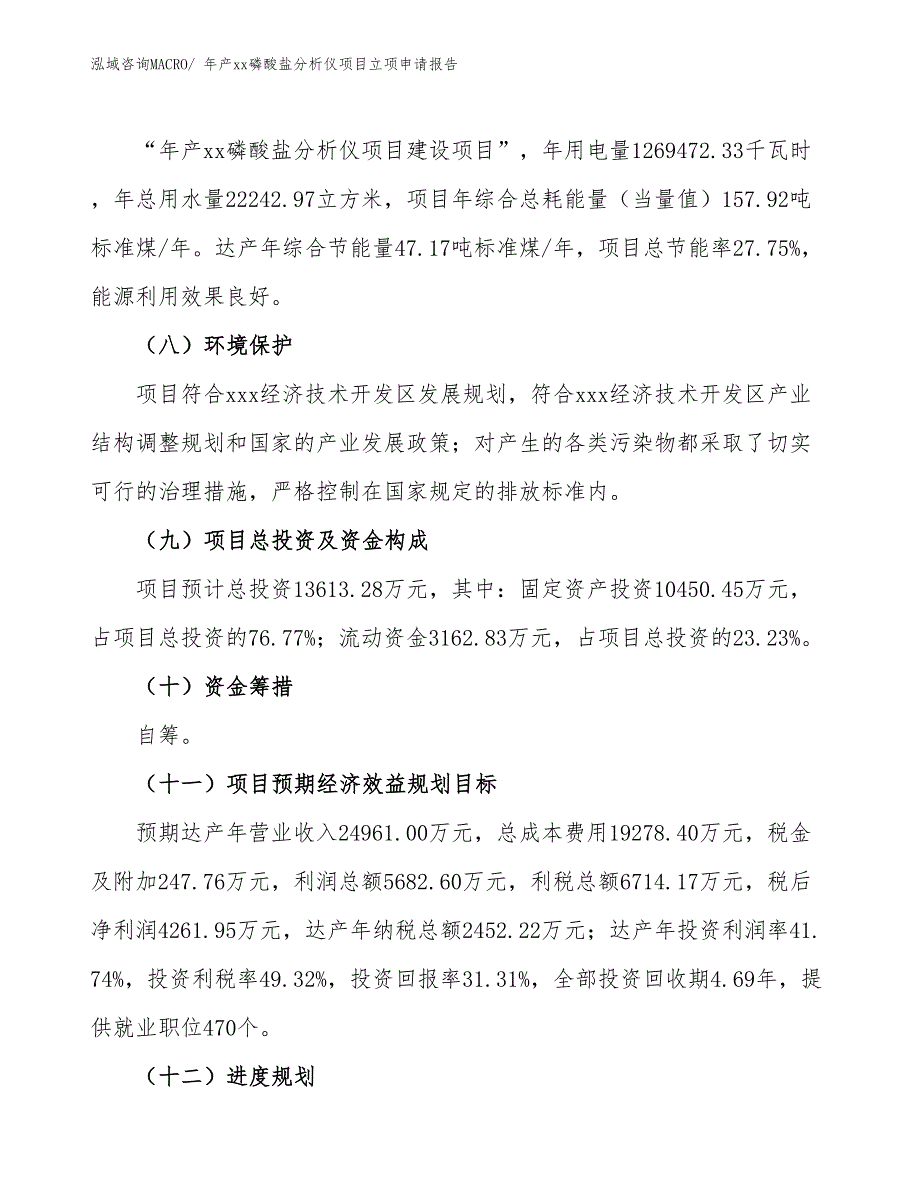 泓域咨询MACRO/ 年产xx磷酸盐分析仪项目立项申请报告

“年产xx磷酸盐分析仪项目建设项目”，年用电量1269472.33千瓦时，年总用水量22242.97立方米，项目年综合总耗能量（当量值）157.92吨标准煤/年。达产年综合节能量47.17吨标准煤/年，项目总节能率27.75%，能源利用效果良好。

（八）环境保护

项目符合xxx经济技术开发区发展规划，符合xxx经济技术开发区产业结构调整规划和国家的产业发展政策；对产生的各类污染物都采取了切实可行的治理措施，严格控制在国家规定的排放标准内。

（九）项目总投资及资金构成

项目预计总投资13613.28万元，其中：固定资产投资10450.45万元，占项目总投资的76.77%；流动资金3162.83万元，占项目总投资的23.23%。

（十）资金筹措

自筹。

（十一）项目预期经济效益规划目标

预期达产年营业收入24961.00万元，总成本费用19278.40万元，税金及附加247.76万元，利润总额5682.60万元，利税总额6714.17万元，税后净利润4261.95万元，达产年纳税总额2452.22万元；达产年投资利润率41.74%，投资利税率49.32%，投资回报率31.31%，全部投资回收期4.69年，提供就业职位470个。

（十二）进度规划